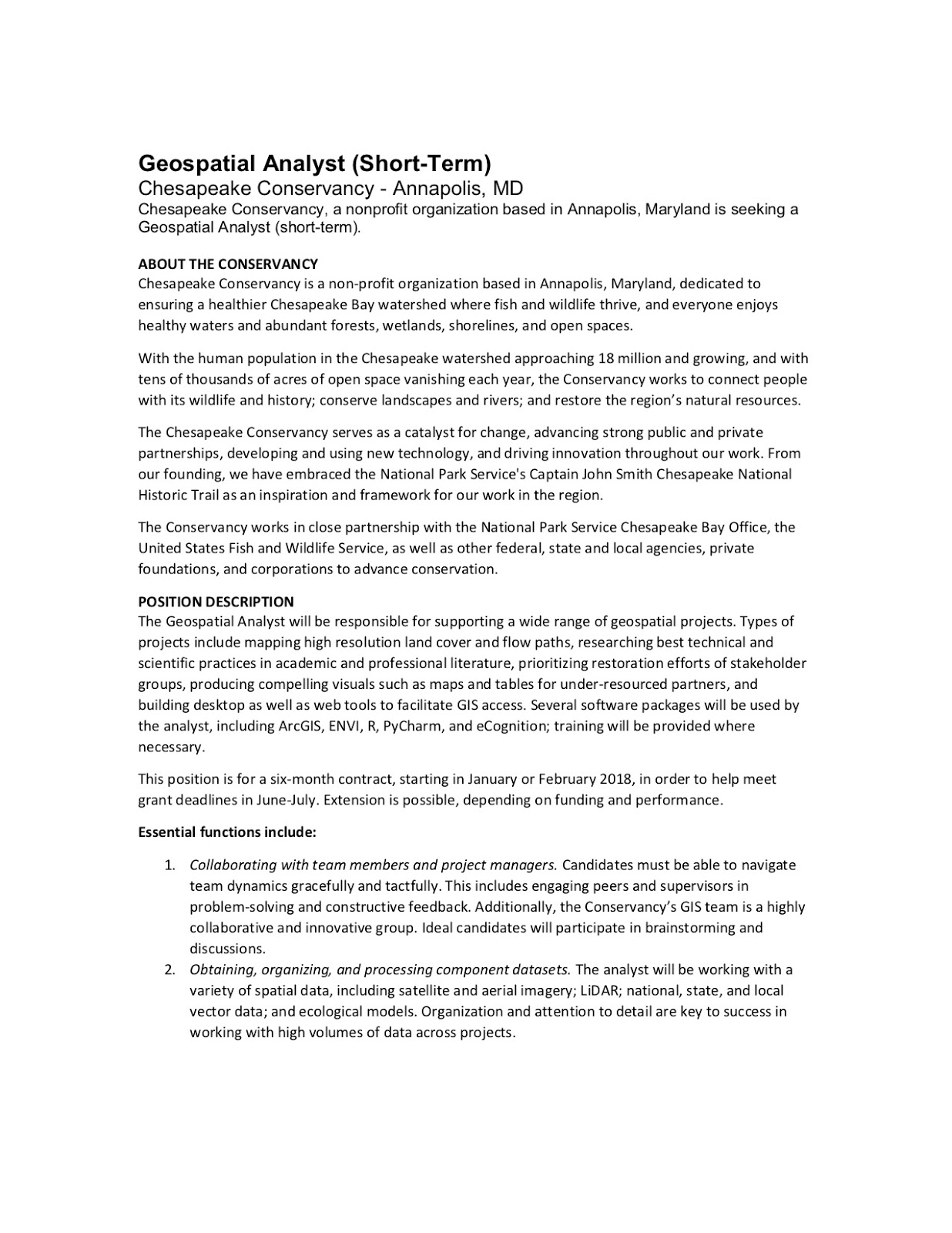 Geospatial Analyst (Short-Term)
Chesapeake Conservancy - Annapolis, MD
Chesapeake Conservancy, a nonprofit organization based in Annapolis, Maryland is seeking a Geospatial Analyst (short-term).

ABOUT THE CONSERVANCY
Chesapeake Conservancy is a non-profit organization based in Annapolis, Maryland, dedicated to ensuring a healthier Chesapeake Bay watershed where fish and wildlife thrive, and everyone enjoys healthy waters and abundant forests, wetlands, shorelines, and open spaces.

With the human population in the Chesapeake watershed approaching 18 million and growing, and with tens of thousands of acres of open space vanishing each year, the Conservancy works to connect people with its wildlife and history; conserve landscapes and rivers; and restore the region's natural resources.

The Chesapeake Conservancy serves as a catalyst for change, advancing strong public and private partnerships, developing and using new technology, and driving innovation throughout our work. From our founding, we have embraced the National Park Service's Captain John Smith Chesapeake National Historic Trail as an inspiration and framework for our work in the region.

The Conservancy works in close partnership with the National Park Service Chesapeake Bay Office, the United States Fish and Wildlife Service, as well as other federal, state and local agencies, private foundations, and corporations to advance conservation.

POSITION DESCRIPTION
The Geospatial Analyst will be responsible for supporting a wide range of geospatial projects. Types of projects include mapping high resolution land cover and flow paths, researching best technical and scientific practices in academic and professional literature, prioritizing restoration efforts of stakeholder groups, producing compelling visuals such as maps and tables for under-resourced partners, and building desktop as well as web tools to facilitate GIS access. Several software packages will be used by the analyst, including ArcGIS, ENVI, R, PyCharm, and eCognition; training will be provided where necessary.

This position is for a six-month contract, starting in January or February 2018, in order to help meet grant deadlines in June-July. Extension is possible, depending on funding and performance.

Essential functions include:

1. Collaborating with team members and project managers. Candidates must be able to navigate team dynamics gracefully and tactfully. This includes engaging peers and supervisors in problem-solving and constructive feedback. Additionally, the Conservancy's GIS team is a highly collaborative and innovative group. Ideal candidates will participate in brainstorming and discussions.
2. Obtaining, organizing, and processing component datasets. The analyst will be working with a variety of spatial data, including satellite and aerial imagery; LiDAR; national, state, and local vector data; and ecological models. Organization and attention to detail are key to success in working with high volumes of data across projects.